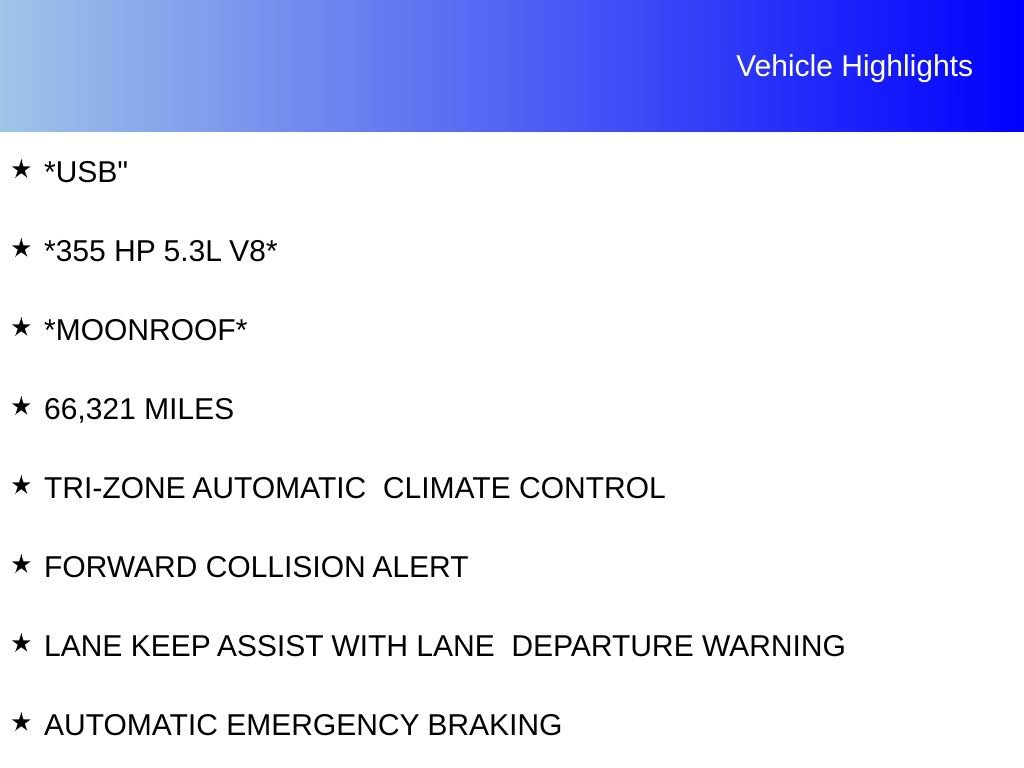 Vehicle Highlights

★ *USB"

★ *355 HP 5.3L V8*

★ *MOONROOF*

★ 66,321 MILES

★ TRI-ZONE AUTOMATIC CLIMATE CONTROL

★ FORWARD COLLISION ALERT

★ LANE KEEP ASSIST WITH LANE DEPARTURE WARNING

★ AUTOMATIC EMERGENCY BRAKING